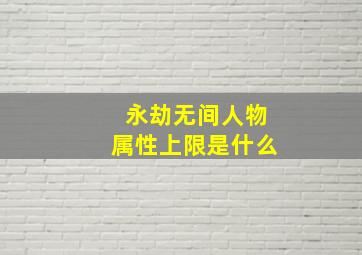 永劫无间人物
属性上限是什么